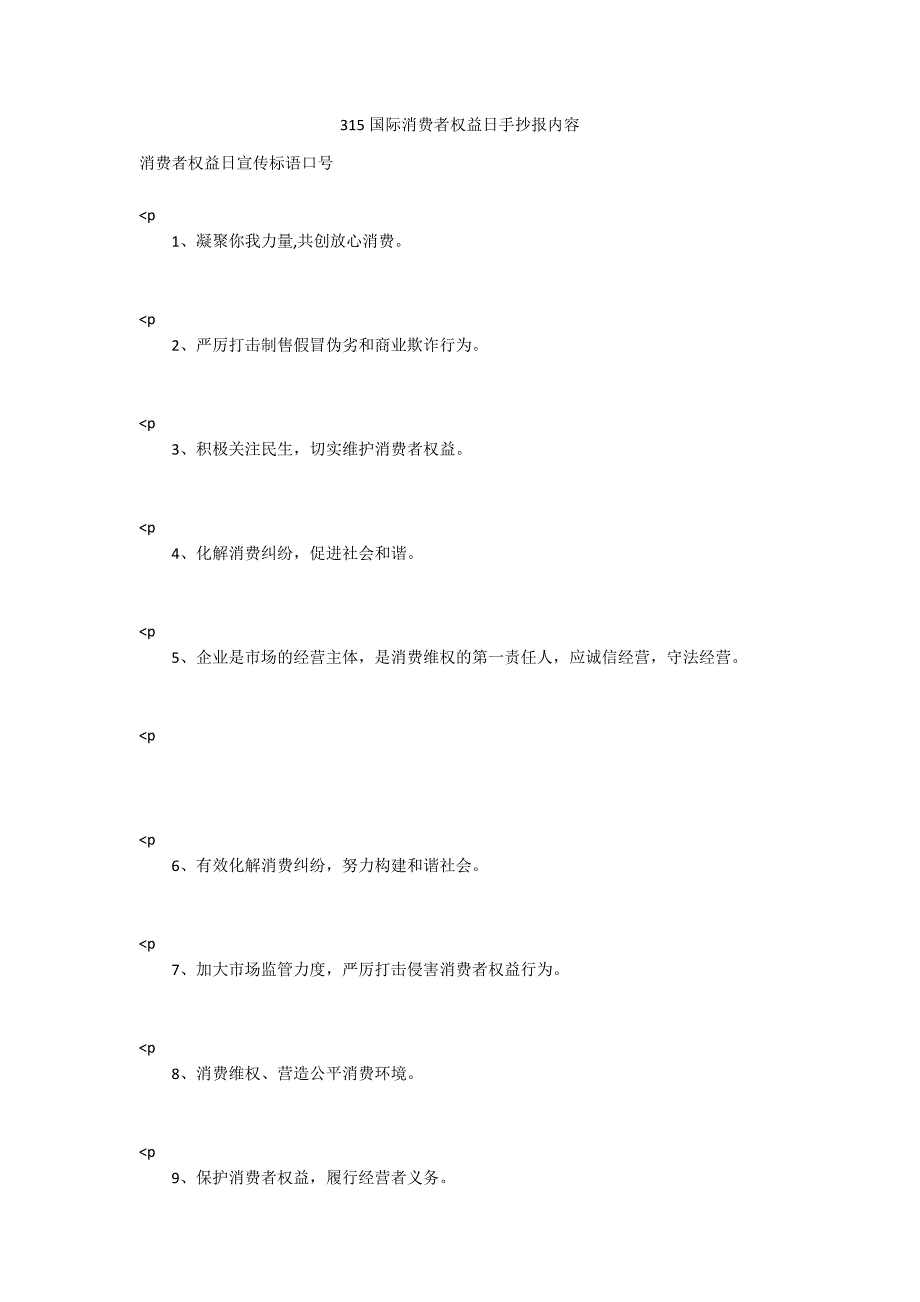 315 国际消费者权益日手抄报内容

消费者权益日宣传标语口号

<p

1、凝聚你我力量,共创放心消费。

<p

2、严厉打击制售假冒伪劣和商业欺诈行为。

<p

3、积极关注民生，切实维护消费者权益。

<p

4、化解消费纠纷，促进社会和谐。

<p

5、企业是市场的经营主体，是消费维权的第一责任人，应诚信经营，守法经营。

<p

<p

6、有效化解消费纠纷，努力构建和谐社会。

<p

7、加大市场监管力度，严厉打击侵害消费者权益行为。

<p

8、消费维权、营造公平消费环境。

<p

9、保护消费者权益，履行经营者义务。